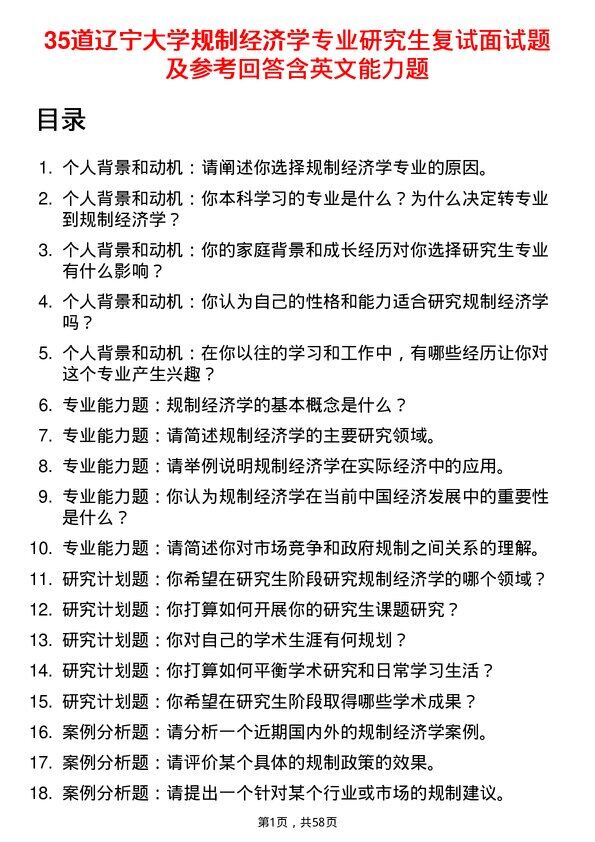 35道辽宁大学规制经济学专业研究生复试面试题及参考回答含英文能力题

目录

1. 个人背景和动机：请阐述你选择规制经济学专业的原因。
2. 个人背景和动机：你本科学习的专业是什么？为什么决定转专业到规制经济学？
3. 个人背景和动机：你的家庭背景和成长经历对你选择研究生专业有什么影响？
4. 个人背景和动机：你认为自己的性格和能力适合研究规制经济学吗？
5. 个人背景和动机：在你以往的学习和工作中，有哪些经历让你对这个专业产生兴趣？
6. 专业能力题：规制经济学的基本概念是什么？
7. 专业能力题：请简述规制经济学的主要研究领域。
8. 专业能力题：请举例说明规制经济学在实际经济中的应用。
9. 专业能力题：你认为规制经济学在当前中国经济发展中的重要性是什么？
10. 专业能力题：请简述你对市场竞争和政府规制之间关系的理解。
11. 研究计划题：你希望在研究生阶段研究规制经济学的哪个领域？
12. 研究计划题：你打算如何开展你的研究生课题研究？
13. 研究计划题：你对自己的学术生涯有何规划？
14. 研究计划题：你打算如何平衡学术研究和日常学习生活？
15. 研究计划题：你希望在研究生阶段取得哪些学术成果？
16. 案例分析题：请分析一个近期国内外的规制经济学案例。
17. 案例分析题：请评价某个具体的规制政策的效果。
18. 案例分析题：请提出一个针对某个行业或市场的规制建议。

第1页，共58页